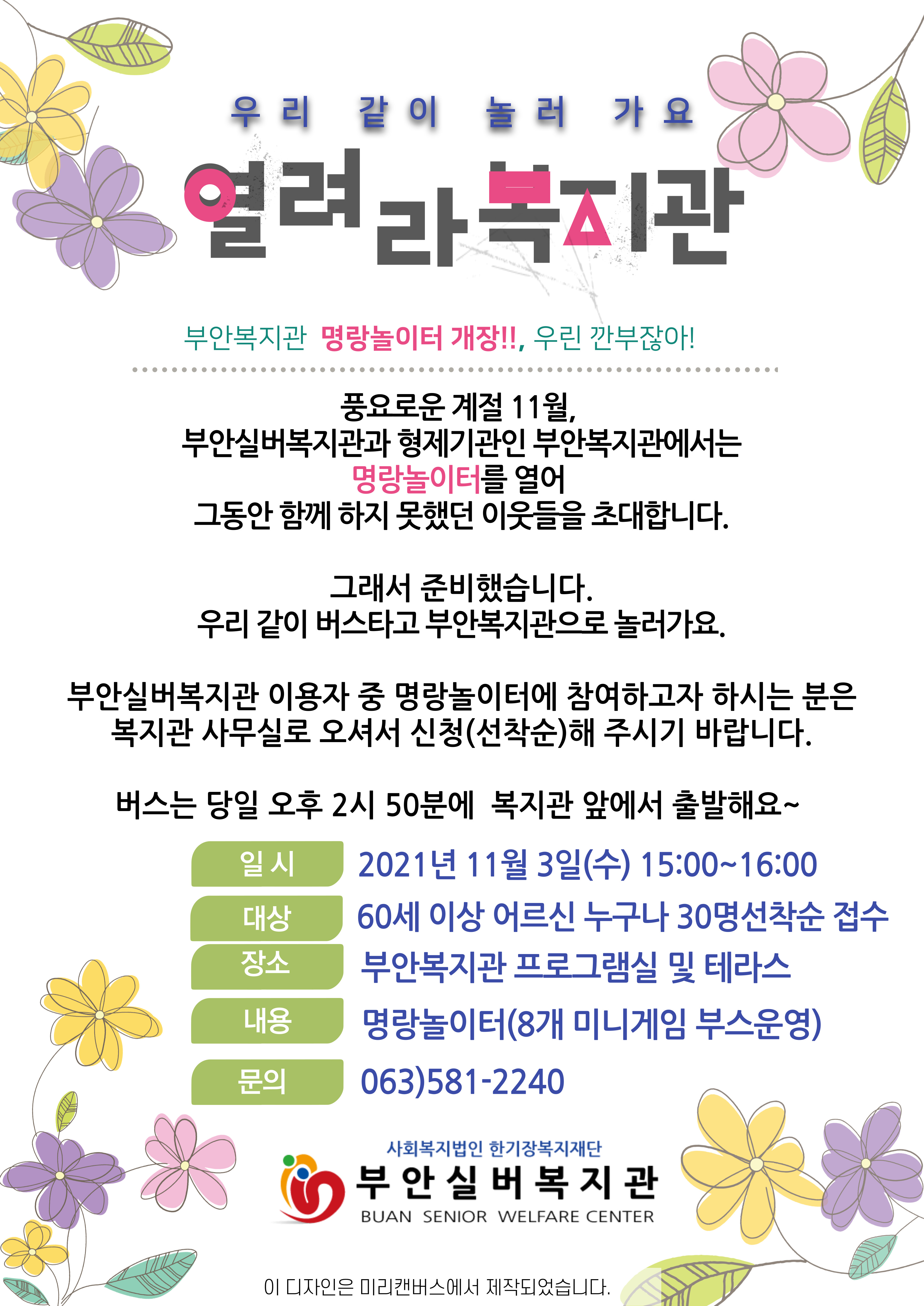 우리 같이 놀러 가요

열려라복지관

부안복지관 명랑놀이터 개장!!, 우린 깐부잖아!

풍요로운 계절 11월,
부안실버복지관과 형제기관인 부안복지관에서는
명랑놀이터를 열어
그동안 함께 하지 못했던 이웃들을 초대합니다.

그래서 준비했습니다.
우리 같이 버스타고 부안복지관으로 놀러가요.

부안실버복지관 이용자 중 명랑놀이터에 참여하고자 하시는 분은
복지관 사무실로 오셔서 신청(선착순)해 주시기 바랍니다.

버스는 당일 오후 2시 50분에 복지관 앞에서 출발해요~

일 시 2021년 11월 3일(수) 15:00~16:00
대상 60세 이상 어르신 누구나 30명선착순 접수
장소 부안복지관 프로그램실 및 테라스
내용 명랑놀이터(8개 미니게임 부스운영)
문의 063)581-2240

사회복지법인 한기장복지재단
부안실버복지관
BUAN SENIOR WELFARE CENTER

이 디자인은 미리캔버스에서 제작되었습니다.